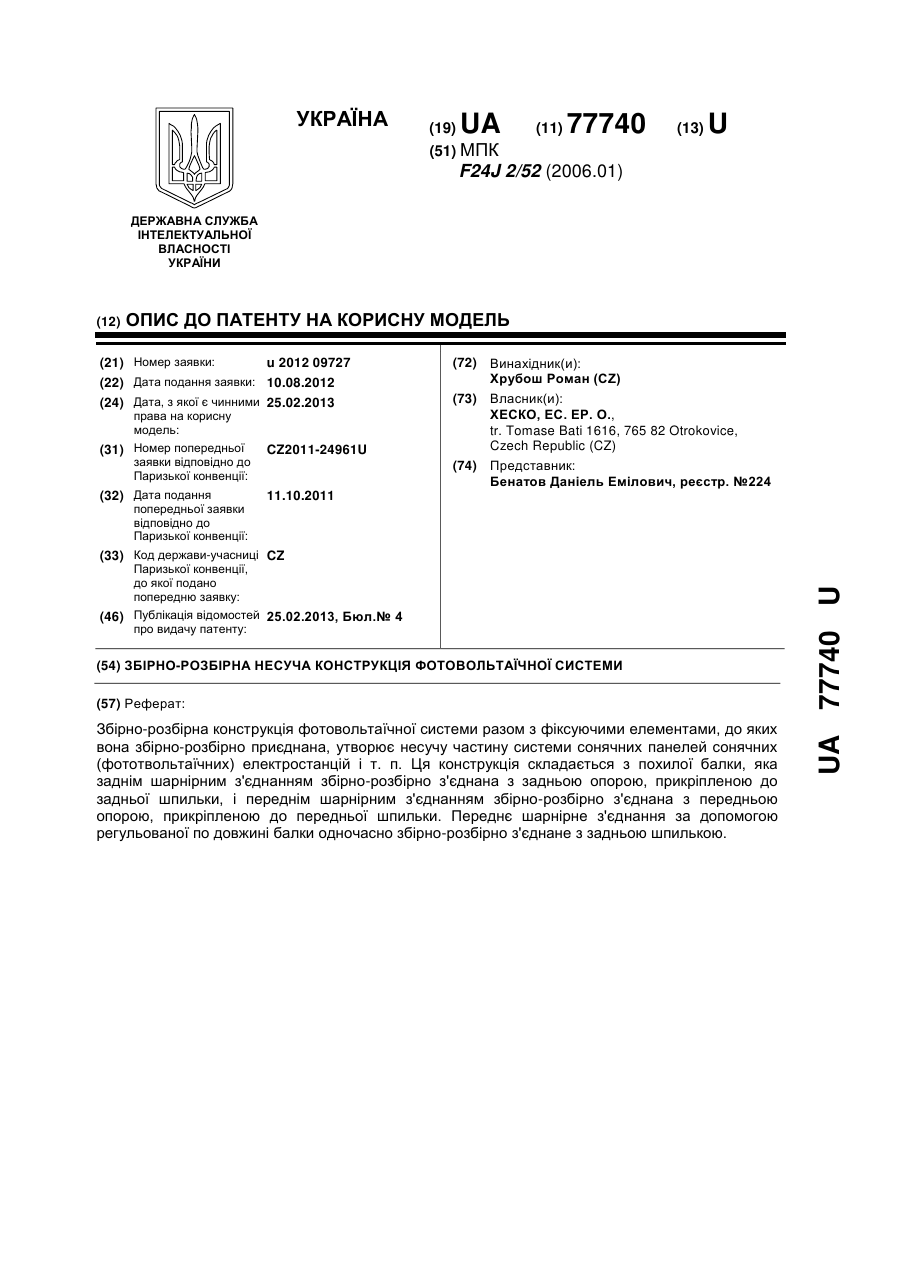 УКРАЇНА

(19) UA (11) 77740 (13) U

(51) МПК
F24J 2/52 (2006.01)

ДЕРЖАВНА СЛУЖБА ІНТЕЛЕКТУАЛЬНОЇ ВЛАСНОСТІ УКРАЇНИ

(12) ОПИС ДО ПАТЕНТУ НА КОРИСНУ МОДЕЛЬ

(21) Номер заявки: u 2012 09727
(22) Дата подання заявки: 10.08.2012
(24) Дата, з якої є чинними права на корисну модель: 25.02.2013
(31) Номер попередньої заявки відповідно до Паризької конвенції: CZ2011-24961U
(32) Дата подання попередньої заявки відповідно до Паризької конвенції: 11.10.2011
(33) Код держави-учасниці Паризької конвенції, до якої подано попередню заявку: CZ
(46) Публікація відомостей про видачу патенту: 25.02.2013, Бюл.№ 4

(72) Винахідник(и):
Хрубош Роман (CZ)
(73) Власник(и):
ХЕСКО, ЕС. ЕР. О.,
tr. Tomase Bati 1616, 765 82 Otrokovice, Czech Republic (CZ)
(74) Представник:
Бенатов Даніель Емілович, реєстр. №224

(54) ЗБІРНО-РОЗБІРНА НЕСУЧА КОНСТРУКЦІЯ ФОТОВОЛЬТАЇЧНОЇ СИСТЕМИ

(57) Реферат:

Збірно-розбірна конструкція фотовольтаїчної системи разом з фіксуючими елементами, до яких вона збірно-розбірно приєднана, утворює несучу частину системи сонячних панелей сонячних (фототвольтаїчних) електростанцій і т. п. Ця конструкція складається з похилої балки, яка заднім шарнірним з'єднанням збірно-розбірно з'єднана з задньою опорою, прикріпленою до задньої шпильки, і переднім шарнірним з'єднанням збірно-розбірно з'єднана з передньою опорою, прикріпленою до передньої шпильки. Переднє шарнірне з'єднання за допомогою регульованої по довжині балки одночасно збірно-розбірно з'єднане з задньою шпилькою.

UA 77740 U